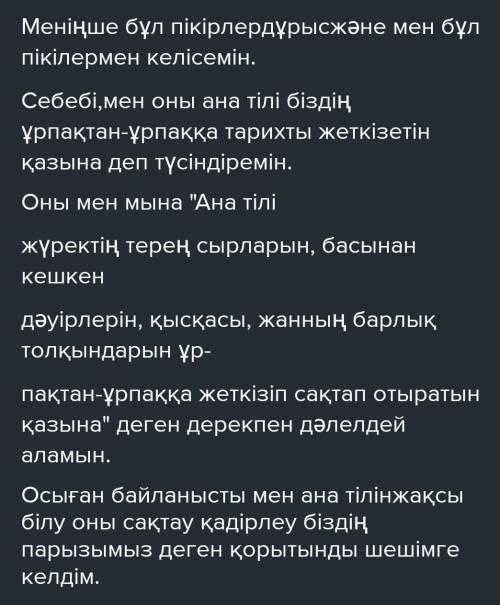 Меніңше бұл пікірлердұрысжәне мен бұл пікілермен келісемін.

Себебі,мен оны ана тілі біздің ұрпақтан-ұрпаққа тарихты жеткізетін қазына деп түсіндіремін.

Оны мен мына "Ана тілі

жүректің терең сырларын, басынан кешкен

дәуірлерін, қысқасы, жанның барлық толқындарын ұр-

пақтан-ұрпаққа жеткізіп сақтап отыратын қазына" деген дерекпен дәлелдей аламын.

Осыған байланысты мен ана тілінжақсы білу оны сақтау қадірлеу біздің парызымыз деген қорытынды шешімге келдім.